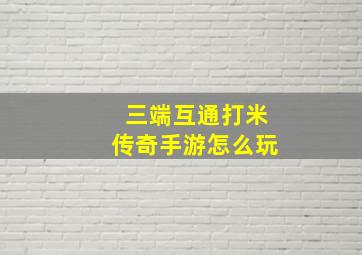 三端互通打米
传奇手游怎么玩